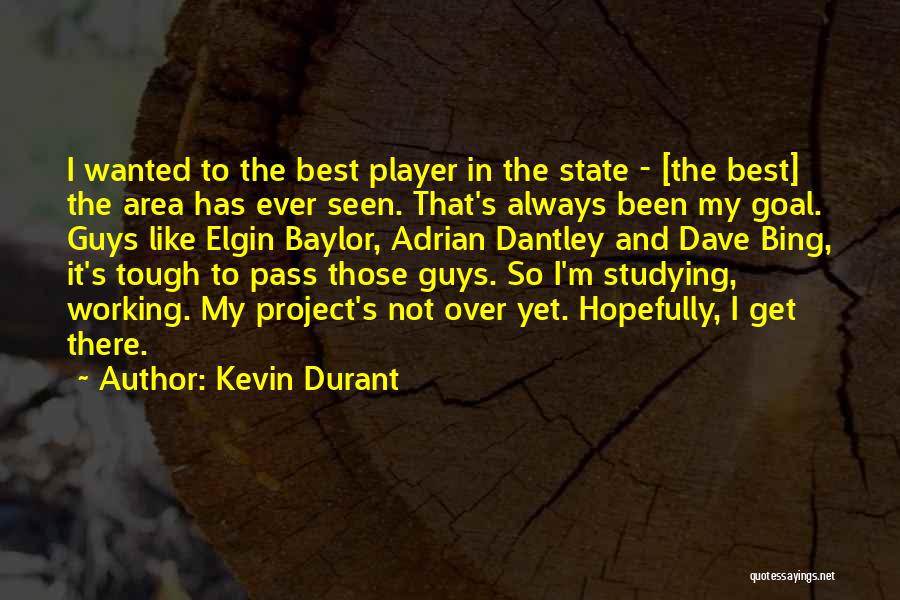 I wanted to the best player in the state - [the best] the area has ever seen. That's always been my goal. Guys like Elgin Baylor, Adrian Dantley and Dave Bing, it's tough to pass those guys. So I'm studying, working. My project's not over yet. Hopefully, I get there.

~ Author: Kevin Durant

quotessayings.net